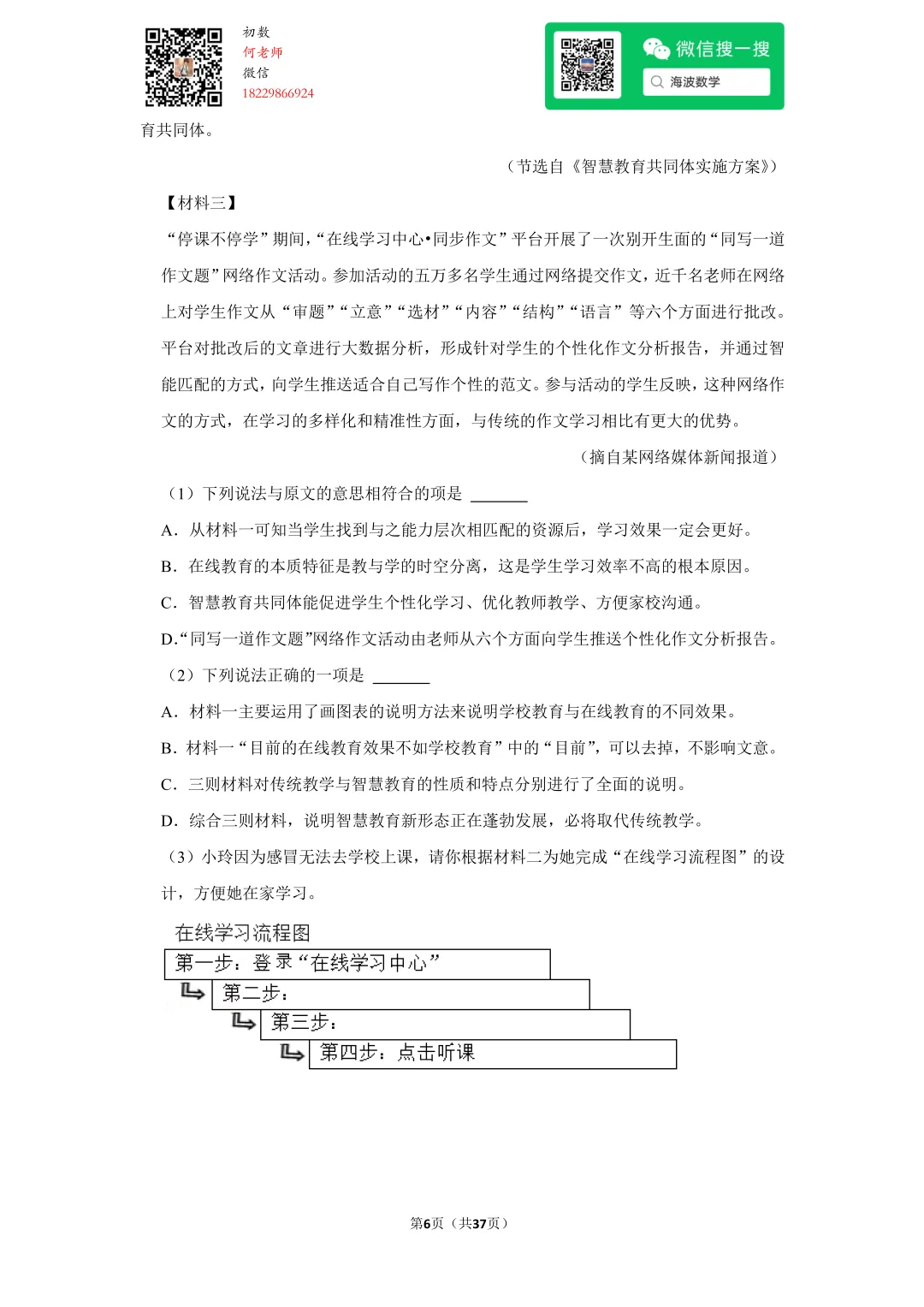 初数
何老师
微信
18229866924

微信搜一搜
海波数学

育共同体。

（节选自《智慧教育共同体实施方案》）

【材料三】

“停课不停学”期间，“在线学习中心•同步作文”平台开展了一次别开生面的“同写一道作文题”网络作文活动。参加活动的五万多名学生通过网络提交作文，近千名老师在网络上对学生作文从“审题”“立意”“选材”“内容”“结构”“语言”等六个方面进行批改。平台对批改后的文章进行大数据分析，形成针对学生的个性化作文分析报告，并通过智能匹配的方式，向学生推送适合自己写作个性的范文。参与活动的学生反映，这种网络作文的方式，在学习的多样化和精准性方面，与传统的作文学习相比有更大的优势。

（摘自某网络媒体新闻报道）

（1）下列说法与原文的意思相符合的项是 ______

A．从材料一可知当学生找到与之能力层次相匹配的资源后，学习效果一定会更好。

B．在线教育的本质特征是教与学的时空分离，这是学生学习效率不高的根本原因。

C．智慧教育共同体能促进学生个性化学习、优化教师教学、方便家校沟通。

D．“同写一道作文题”网络作文活动由老师从六个方面向学生推送个性化作文分析报告。

（2）下列说法正确的一项是 ______

A．材料一主要运用了画图表的说明方法来说明学校教育与在线教育的不同效果。

B．材料一“目前的在线教育效果不如学校教育”中的“目前”，可以去掉，不影响文意。

C．三则材料对传统教学与智慧教育的性质和特点分别进行了全面的说明。

D．综合三则材料，说明智慧教育新形态正在蓬勃发展，必将取代传统教学。

（3）小玲因为感冒无法去学校上课，请你根据材料二为她完成“在线学习流程图”的设计，方便她在家学习。

在线学习流程图

第一步：登录“在线学习中心”

第二步：

第三步：

第四步：点击听课

第6页（共37页）